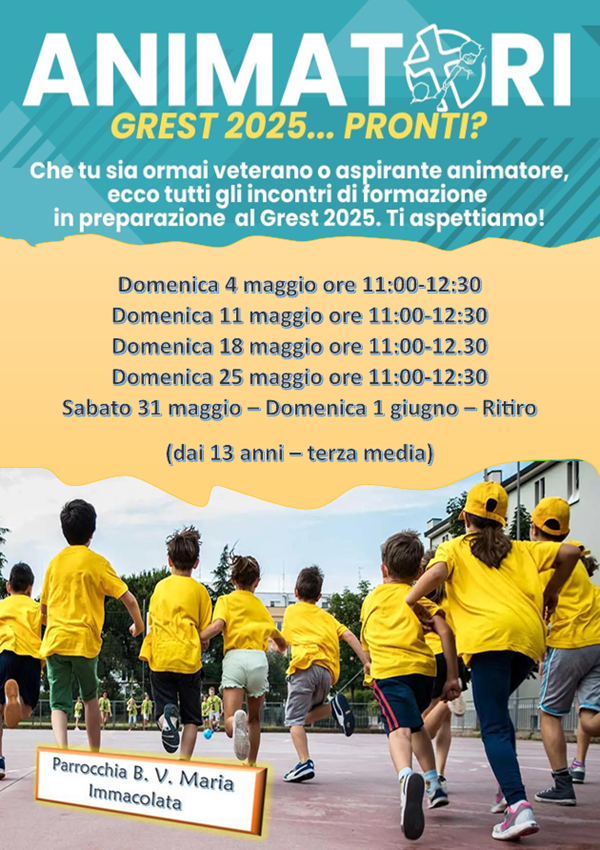 ANIMATORI

GREST 2025... PRONTI?

Che tu sia ormai veterano o aspirante animatore, ecco tutti gli incontri di formazione in preparazione al Grest 2025. Ti aspettiamo!

Domenica 4 maggio ore 11:00-12:30
Domenica 11 maggio ore 11:00-12:30
Domenica 18 maggio ore 11:00-12.30
Domenica 25 maggio ore 11:00-12:30
Sabato 31 maggio – Domenica 1 giugno – Ritiro

(dai 13 anni – terza media)

Parrocchia B. V. Maria
Immacolata